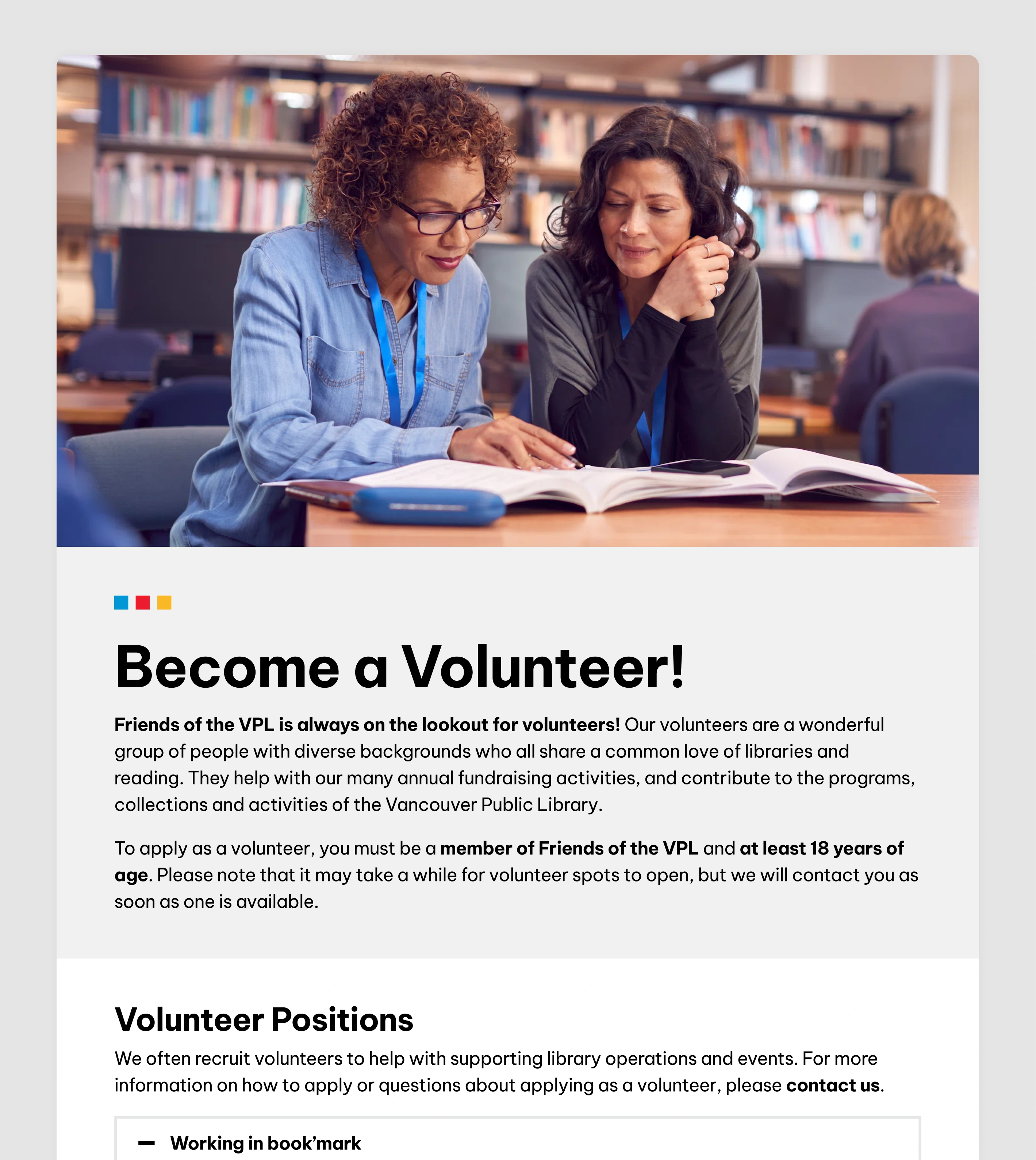 Become a Volunteer!

Friends of the VPL is always on the lookout for volunteers! Our volunteers are a wonderful group of people with diverse backgrounds who all share a common love of libraries and reading. They help with our many annual fundraising activities, and contribute to the programs, collections and activities of the Vancouver Public Library.

To apply as a volunteer, you must be a member of Friends of the VPL and at least 18 years of age. Please note that it may take a while for volunteer spots to open, but we will contact you as soon as one is available.

Volunteer Positions

We often recruit volunteers to help with supporting library operations and events. For more information on how to apply or questions about applying as a volunteer, please contact us.

— Working in book'mark